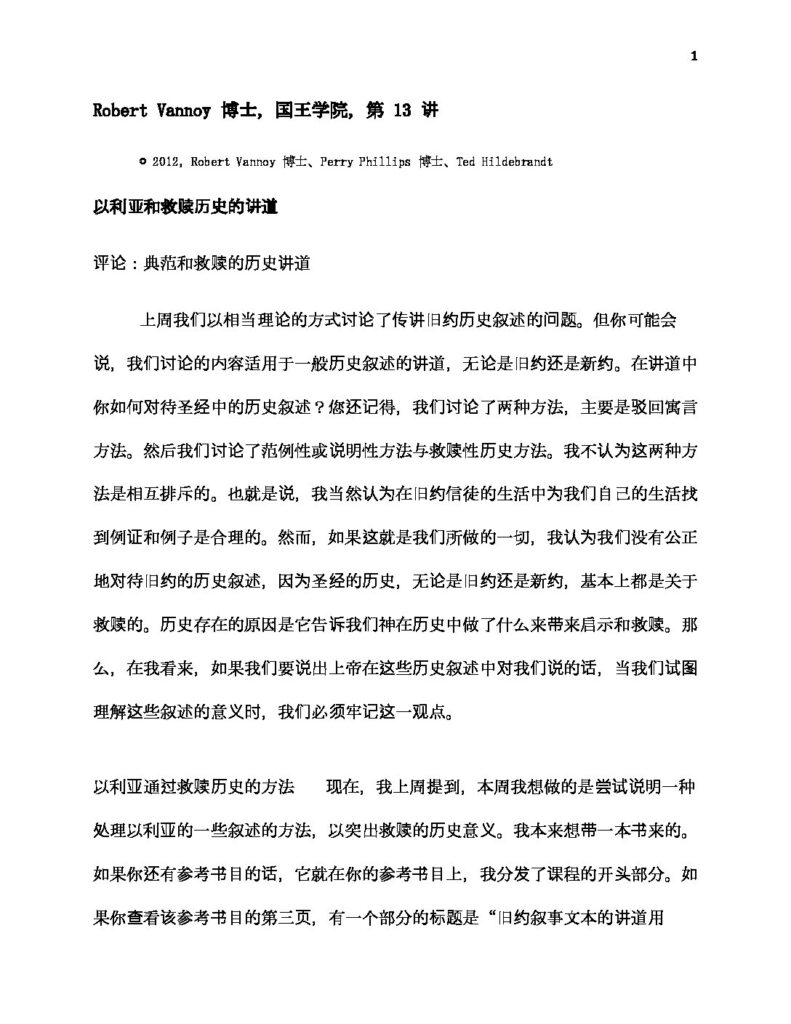 1

Robert Vannoy 博士，国王学院，第 13 讲

© 2012，Robert Vannoy 博士、Perry Phillips 博士、Ted Hildebrandt

以利亚和救赎历史的讲道

评论：典范和救赎的历史讲道

上周我们以相当理论的方式讨论了传讲旧约历史叙述的问题。但你可能会说，我们讨论的内容适用于一般历史叙述的讲道，无论是旧约还是新约。在讲道中你如何对待圣经中的历史叙述？您还记得，我们讨论了两种方法，主要是驳回寓言方法。然后我们讨论了范例性或说明性方法与救赎性历史方法。我不认为这两种方法是相互排斥的。也就是说，我当然认为在旧约信徒的生活中为我们自己的生活找到例证和例子是合理的。然而，如果这就是我们所做的一切，我认为我们没有公正地对待旧约的历史叙述，因为圣经的历史，无论是旧约还是新约，基本上都是关于救赎的。历史存在的原因是它告诉我们神在历史中做了什么来带来启示和救赎。那么，在我看来，如果我们要说出上帝在这些历史叙述中对我们说的话，当我们试图理解这些叙述的意义时，我们必须牢记这一观点。

以利亚通过救赎历史的方法　　现在，我上周提到，本周我想做的是尝试说明一种处理以利亚的一些叙述的方法，以突出救赎的历史意义。我本来想带一本书来的。如果你还有参考书目的话，它就在你的参考书目上，我分发了课程的开头部分。如果你查看该参考书目的第三页，有一个部分的标题是“旧约叙事文本的讲道用